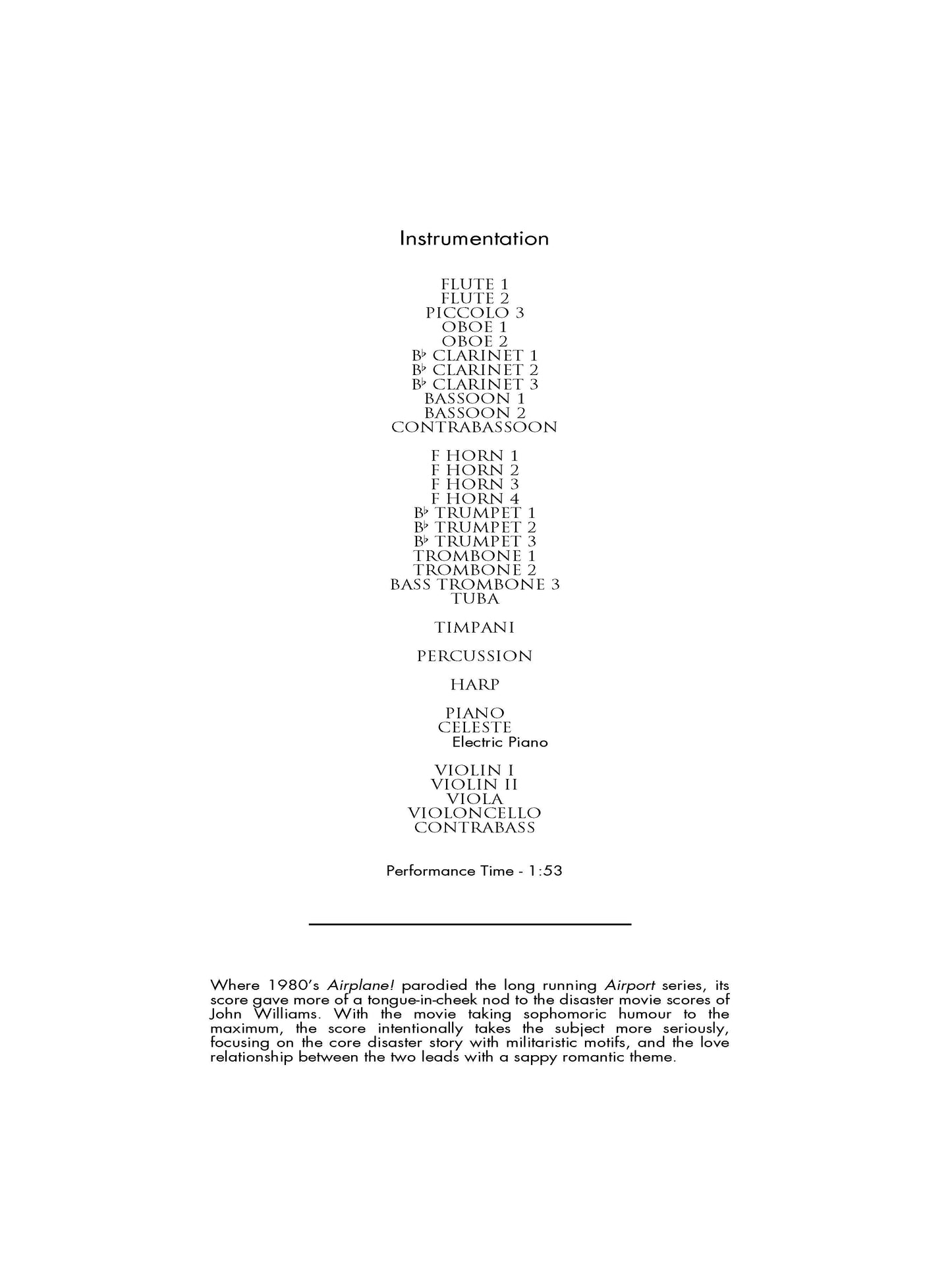 Instrumentation

FLUTE 1
FLUTE 2
PICCOLO 3
OBOE 1
OBOE 2
B♭ CLARINET 1
B♭ CLARINET 2
B♭ CLARINET 3
BASSOON 1
BASSOON 2
CONTRABASSOON

F HORN 1
F HORN 2
F HORN 3
F HORN 4
B♭ TRUMPET 1
B♭ TRUMPET 2
B♭ TRUMPET 3
TROMBONE 1
TROMBONE 2
BASS TROMBONE 3
TUBA

TIMPANI

PERCUSSION

HARP

PIANO
CELESTE
Electric Piano

VIOLIN I
VIOLIN II
VIOLA
VIOLONCELLO
CONTRABASS

Performance Time - 1:53

Where 1980's Airplane! parodied the long running Airport series, its score gave more of a tongue-in-cheek nod to the disaster movie scores of John Williams. With the movie taking sophomoric humour to the maximum, the score intentionally takes the subject more seriously, focusing on the core disaster story with militaristic motifs, and the love relationship between the two leads with a sappy romantic theme.